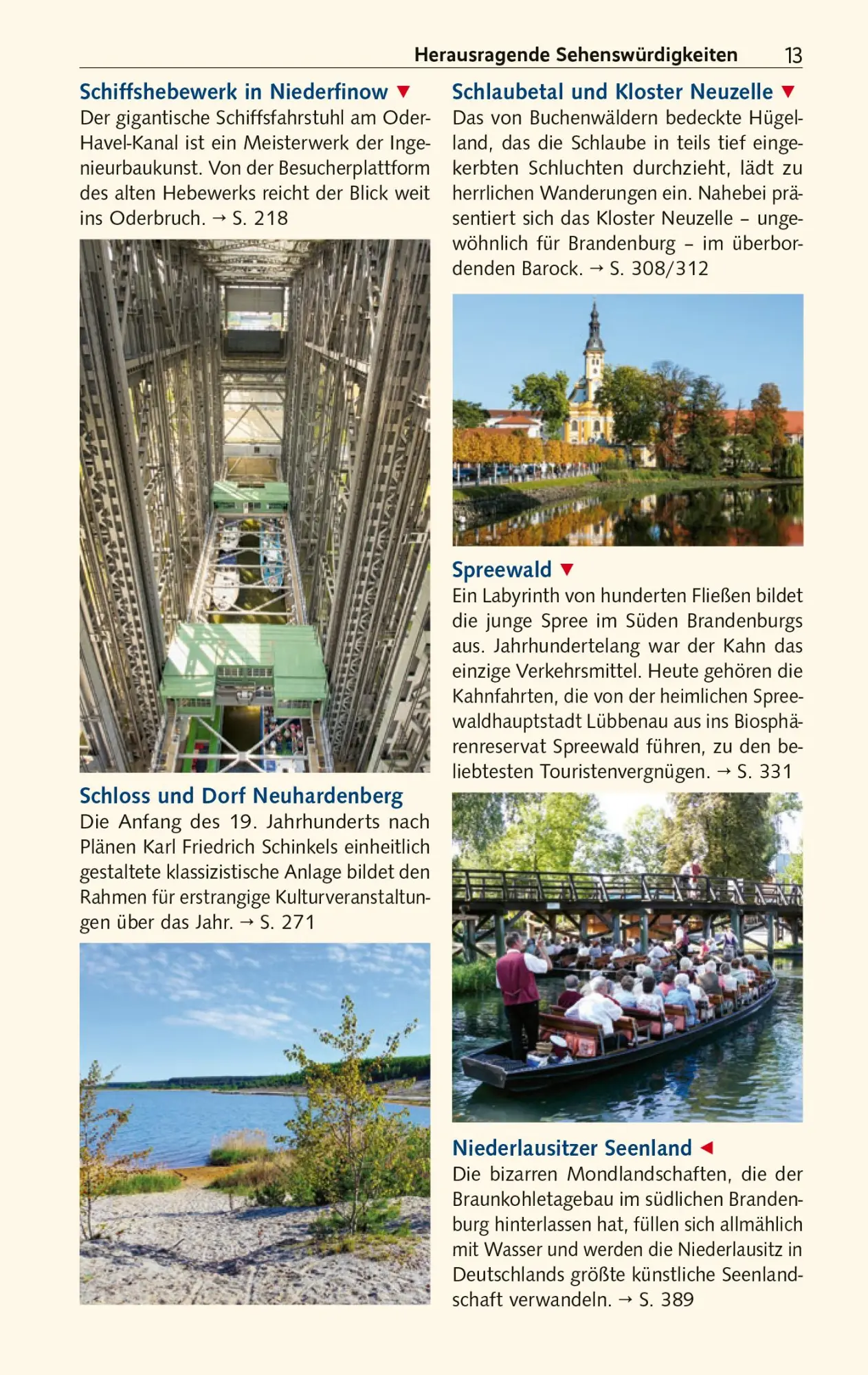 Herausragende Sehenswürdigkeiten 13

Schiffshebewerk in Niederfinow ▼
Der gigantische Schiffsfahrstuhl am Oder-Havel-Kanal ist ein Meisterwerk der Ingenieurbaukunst. Von der Besucherplattform des alten Hebewerks reicht der Blick weit ins Oderbruch. → S. 218

Schloss und Dorf Neuhardenberg
Die Anfang des 19. Jahrhunderts nach Plänen Karl Friedrich Schinkels einheitlich gestaltete klassizistische Anlage bildet den Rahmen für erstrangige Kulturveranstaltungen über das Jahr. → S. 271

Schlaubetal und Kloster Neuzelle ▼
Das von Buchenwäldern bedeckte Hügelland, das die Schlaube in teils tief eingekerbten Schluchten durchzieht, lädt zu herrlichen Wanderungen ein. Nahebei präsentiert sich das Kloster Neuzelle – ungewöhnlich für Brandenburg – im überbordenden Barock. → S. 308/312

Spreewald ▼
Ein Labyrinth von hunderten Fließen bildet die junge Spree im Süden Brandenburgs aus. Jahrhundertelang war der Kahn das einzige Verkehrsmittel. Heute gehören die Kahnfahrten, die von der heimlichen Spreewaldhauptstadt Lübbenau aus ins Biosphärenreservat Spreewald führen, zu den beliebtesten Touristenvergnügen. → S. 331

Niederlausitzer Seenland ◄
Die bizarren Mondlandschaften, die der Braunkohletagebau im südlichen Brandenburg hinterlassen hat, füllen sich allmählich mit Wasser und werden die Niederlausitz in Deutschlands größte künstliche Seenlandschaft verwandeln. → S. 389